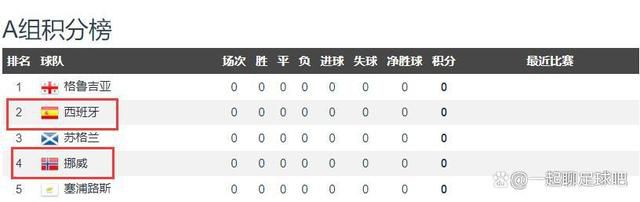 A组积分榜

| 排名 | 球队 | 场次 | 胜 | 平 | 负 | 进球 | 失球 | 净胜球 | 积分 | 最近比赛 |
|---|---|---|---|---|---|---|---|---|---|---|
| 1 | 格鲁吉亚 | 0 | 0 | 0 | 0 | 0 | 0 | 0 | 0 | |
| 2 | 西班牙 | 0 | 0 | 0 | 0 | 0 | 0 | 0 | 0 | |
| 3 | 苏格兰 | 0 | 0 | 0 | 0 | 0 | 0 | 0 | 0 | |
| 4 | 挪威 | 0 | 0 | 0 | 0 | 0 | 0 | 0 | 0 | |
| 5 | 塞浦路斯 | 0 | 0 | 0 | 0 | 0 | 0 | 0 | 0 | |

@一起聊足球吧